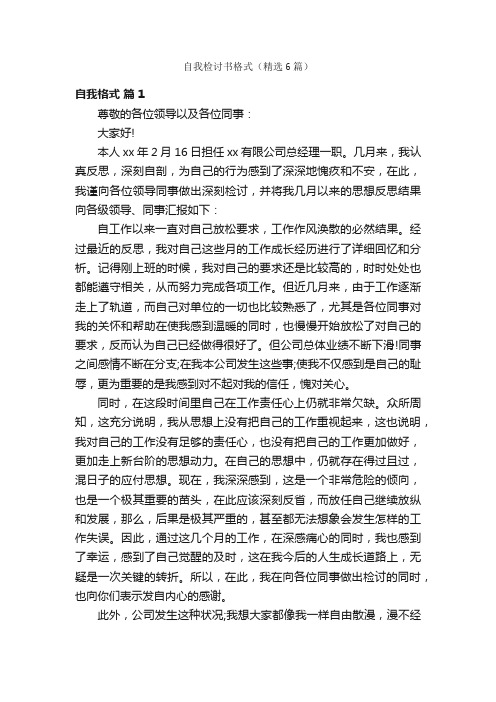 自我检讨书格式（精选6篇）

自我格式 篇1

尊敬的各位领导以及各位同事：

大家好!

本人xx年2月16日担任xx有限公司总经理一职。几月来，我认真反思，深刻自剖，为自己的行为感到了深深地愧疚和不安，在此，我谨向各位领导同事做出深刻检讨，并将我几月以来的思想反思结果向各级领导、同事汇报如下：

自工作以来一直对自己放松要求，工作作风涣散的必然结果。经过最近的反思，我对自己这些月的工作成长经历进行了详细回忆和分析。记得刚上班的时候，我对自己的要求还是比较高的，时时处处也都能遵守相关，从而努力完成各项工作。但近几月来，由于工作逐渐走上了轨道，而自己对单位的一切也比较熟悉了，尤其是各位同事对我的关怀和帮助在使我感到温暖的同时，也慢慢开始放松了对自己的要求，反而认为自己已经做得很好了。但公司总体业绩不断下滑!同事之间感情不断在分支;在我本公司发生这些事;使我不仅感到是自己的耻辱，更为重要的是我感到对不起对我的信任，愧对关心。

同时，在这段时间里自己在工作责任心上仍就非常欠缺。众所周知，这充分说明，我从思想上没有把自己的工作重视起来，这也说明，我对自己的工作没有足够的责任心，也没有把自己的工作更加做好，更加走上新台阶的思想动力。在自己的思想中，仍就存在得过且过，混日子的应付思想。现在，我深深感到，这是一个非常危险的倾向，也是一个极其重要的苗头，在此应该深刻反省，而放任自己继续放纵和发展，那么，后果是极其严重的，甚至都无法想象会发生怎样的工作失误。因此，通过这几个月的工作，在深感痛心的同时，我也感到了幸运，感到了自己觉醒的及时，这在我今后的人生成长道路上，无疑是一次关键的转折。所以，在此，我在向各位同事做出检讨的同时，也向你们表示发自内心的感谢。

此外，公司发生这种状况;我想大家都像我一样自由散漫，漫不经